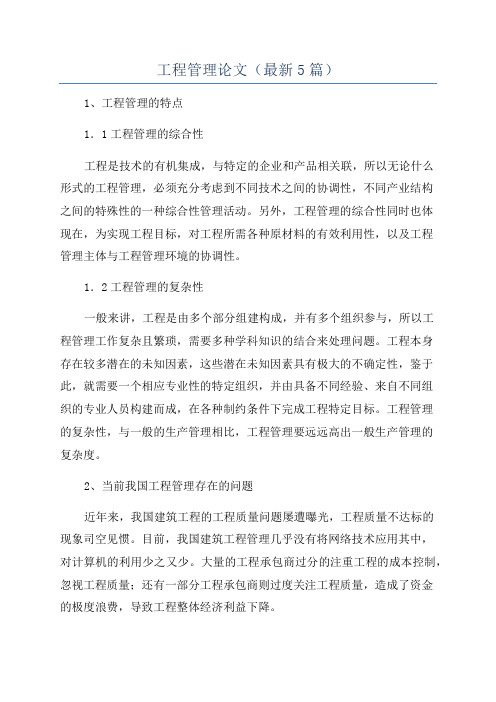 工程管理论文（最新5篇）

1、工程管理的特点

1．1工程管理的综合性

工程是技术的有机集成，与特定的企业和产品相关联，所以无论什么形式的工程管理，必须充分考虑到不同技术之间的协调性，不同产业结构之间的特殊性的一种综合性管理活动。另外，工程管理的综合性同时也体现在，为实现工程目标，对工程所需各种原材料的有效利用性，以及工程管理主体与工程管理环境的协调性。

1．2工程管理的复杂性

一般来讲，工程是由多个部分组建构成，并有多个组织参与，所以工程管理工作复杂且繁琐，需要多种学科知识的结合来处理问题。工程本身存在较多潜在的未知因素，这些潜在未知因素具有极大的不确定性，鉴于此，就需要一个相应专业性的特定组织，并由具备不同经验、来自不同组织的专业人员构建而成，在各种制约条件下完成工程特定目标。工程管理的复杂性，与一般的生产管理相比，工程管理要远远高出一般生产管理的复杂度。

2、当前我国工程管理存在的问题

近年来，我国建筑工程的工程质量问题屡遭曝光，工程质量不达标的现象司空见惯。目前，我国建筑工程管理几乎没有将网络技术应用其中，对计算机的利用少之又少。大量的工程承包商过分的注重工程的成本控制，忽视工程质量；还有一部分工程承包商则过度关注工程质量，造成了资金的极度浪费，导致工程整体经济利益下降。